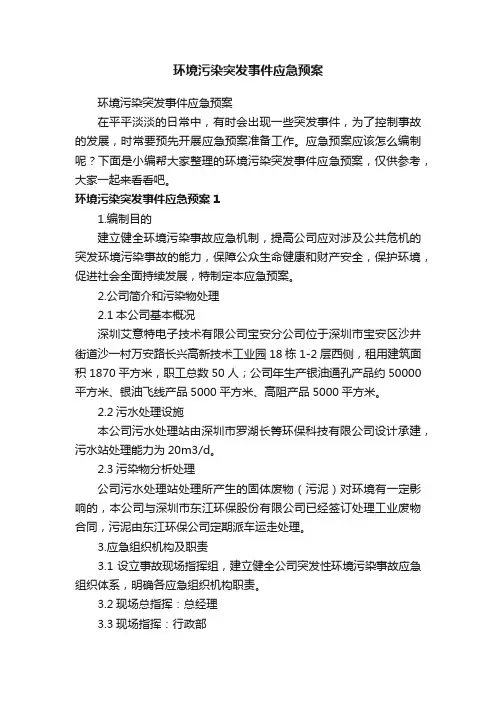 环境污染突发事件应急预案

环境污染突发事件应急预案

在平平淡淡的日常中，有时会出现一些突发事件，为了控制事故的发展，时常要预先开展应急预案准备工作。应急预案应该怎么编制呢？下面是小编帮大家整理的环境污染突发事件应急预案，仅供参考，大家一起来看看吧。

环境污染突发事件应急预案 1

1.编制目的

建立健全环境污染事故应急机制，提高公司应对涉及公共危机的突发环境污染事故的能力，保障公众生命健康和财产安全，保护环境，促进社会全面持续发展，特制定本应急预案。

2.公司简介和污染物处理

2.1 本公司基本概况

深圳艾意特电子技术有限公司宝安分公司位于深圳市宝安区沙井街道沙一村万安路长兴高新技术工业园 18 栋 1-2 层西侧，租用建筑面积 1870 平方米，职工总数 50 人；公司年生产银油通孔产品约 50000 平方米、银油飞线产品 5000 平方米、高阻产品 5000 平方米。

2.2 污水处理设施

本公司污水处理站由深圳市罗湖长筹环保科技有限公司设计承建，污水站处理能力为 20m3/d。

2.3 污染物分析处理

公司污水处理站处理所产生的固体废物（污泥）对环境有一定影响的，本公司与深圳市东江环保股份有限公司已经签订处理工业废物合同，污泥由东江环保公司定期派车运走处理。

3.应急组织机构及职责

3.1 设立事故现场指挥组，建立健全公司突发性环境污染事故应急组织体系，明确各应急组织机构职责。

3.2 现场总指挥：总经理

3.3 现场指挥：行政部